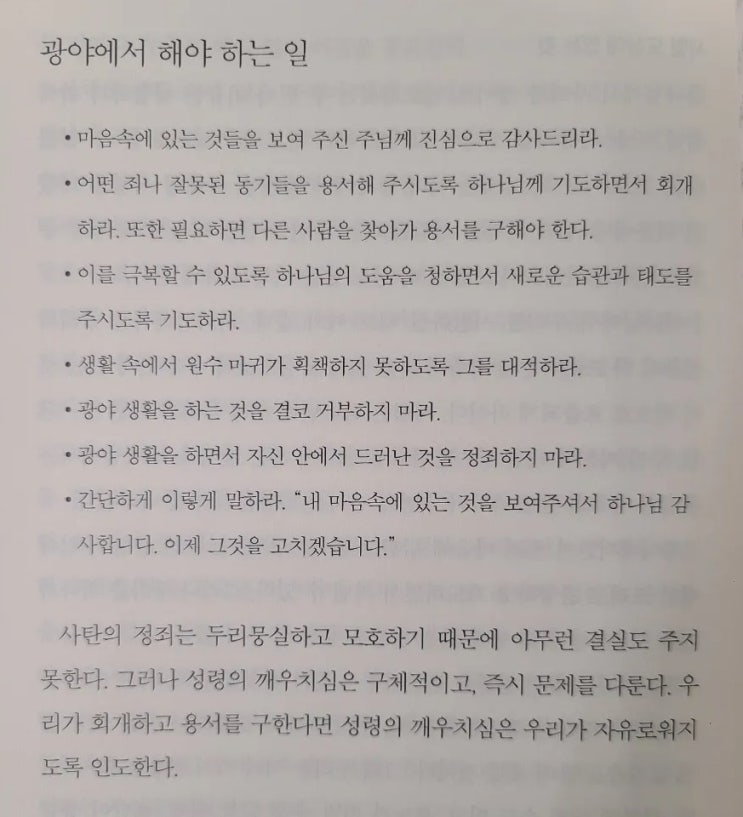 광야에서 해야 하는 일

• 마음속에 있는 것들을 보여 주신 주님께 진심으로 감사드리라.

• 어떤 죄나 잘못된 동기들을 용서해 주시도록 하나님께 기도하면서 회개하라. 또한 필요하면 다른 사람을 찾아가 용서를 구해야 한다.

• 이를 극복할 수 있도록 하나님의 도움을 청하면서 새로운 습관과 태도를 주시도록 기도하라.

• 생활 속에서 원수 마귀가 획책하지 못하도록 그를 대적하라.

• 광야 생활을 하는 것을 결코 거부하지 마라.

• 광야 생활을 하면서 자신 안에서 드러난 것을 정죄하지 마라.

• 간단하게 이렇게 말하라. "내 마음속에 있는 것을 보여주셔서 하나님 감사합니다. 이제 그것을 고치겠습니다."

사탄의 정죄는 두리뭉실하고 모호하기 때문에 아무런 결실도 주지 못한다. 그러나 성령의 깨우치심은 구체적이고, 즉시 문제를 다룬다. 우리가 회개하고 용서를 구한다면 성령의 깨우치심은 우리가 자유로워지도록 인도한다.